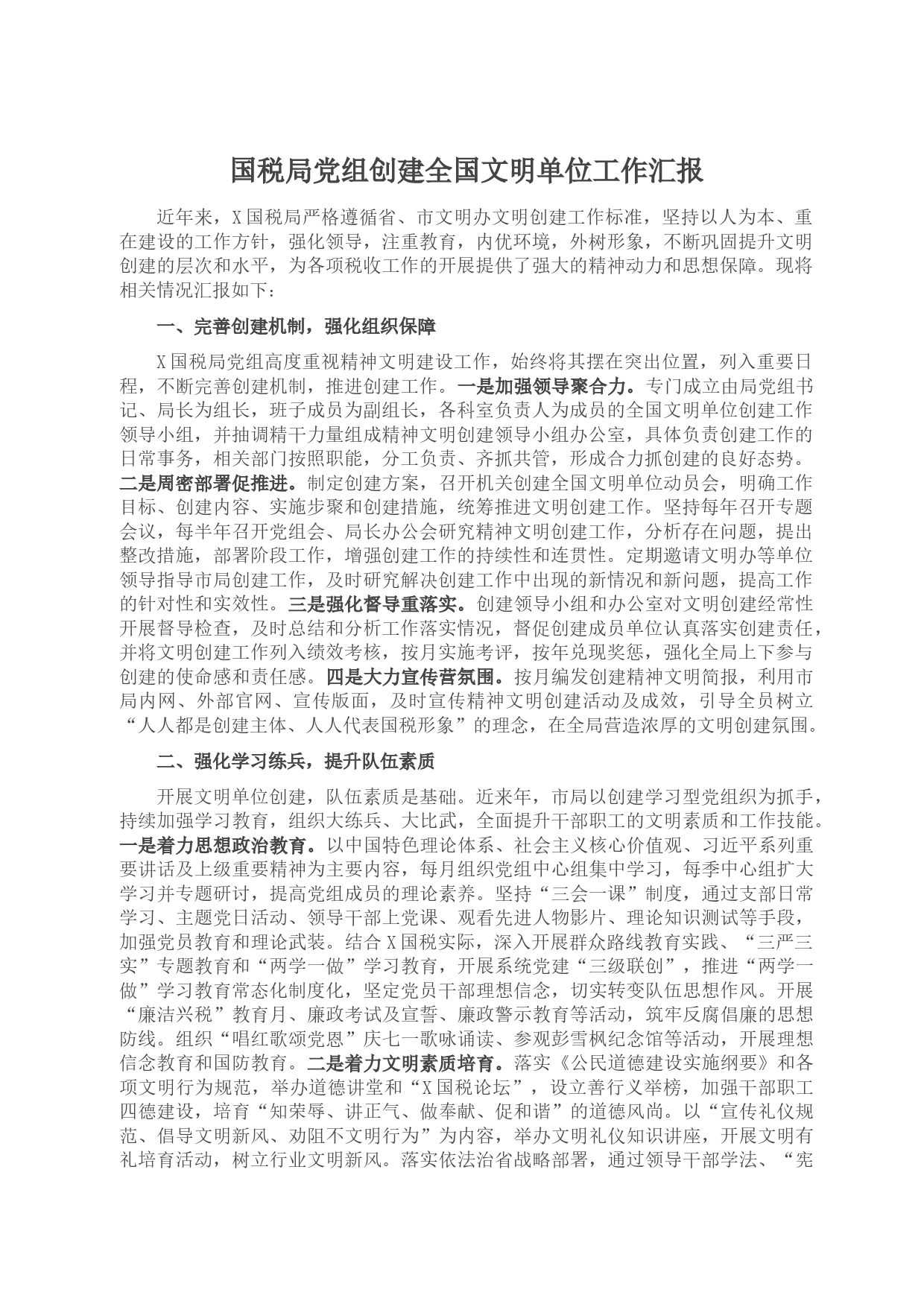 国税局党组创建全国文明单位工作汇报

近年来，X国税局严格遵循省、市文明办文明创建工作标准，坚持以人为本、重在建设的工作方针，强化领导，注重教育，内优环境，外树形象，不断巩固提升文明创建的层次和水平，为各项税收工作的开展提供了强大的精神动力和思想保障。现将相关情况汇报如下：

一、完善创建机制，强化组织保障

X国税局党组高度重视精神文明建设工作，始终将其摆在突出位置，列入重要日程，不断完善创建机制，推进创建工作。一是加强领导聚合力。专门成立由局党组书记、局长为组长，班子成员为副组长，各科室负责人为成员的全国文明单位创建工作领导小组，并抽调精干力量组成精神文明创建领导小组办公室，具体负责创建工作的日常事务，相关部门按照职能，分工负责、齐抓共管，形成合力抓创建的良好态势。二是周密部署促推进。制定创建方案，召开机关创建全国文明单位动员会，明确工作目标、创建内容、实施步聚和创建措施，统筹推进文明创建工作。坚持每年召开专题会议，每半年召开党组会、局长办公会研究精神文明创建工作，分析存在问题，提出整改措施，部署阶段工作，增强创建工作的持续性和连贯性。定期邀请文明办等单位领导指导市局创建工作，及时研究解决创建工作中出现的新情况和新问题，提高工作的针对性和实效性。三是强化督导重落实。创建领导小组和办公室对文明创建经常性开展督导检查，及时总结和分析工作落实情况，督促创建成员单位认真落实创建责任，并将文明创建工作列入绩效考核，按月实施考评，按年兑现奖惩，强化全局上下参与创建的使命感和责任感。四是大力宣传营氛围。按月编发创建精神文明简报，利用市局内网、外部官网、宣传版面，及时宣传精神文明创建活动及成效，引导全员树立“人人都是创建主体、人人代表国税形象”的理念，在全局营造浓厚的文明创建氛围。

二、强化学习练兵，提升队伍素质

开展文明单位创建，队伍素质是基础。近来年，市局以创建学习型党组织为抓手，持续加强学习教育，组织大练兵、大比武，全面提升干部职工的文明素质和工作技能。一是着力思想政治教育。以中国特色理论体系、社会主义核心价值观、习近平系列重要讲话及上级重要精神为主要内容，每月组织党组中心组集中学习，每季中心组扩大学习并专题研讨，提高党组成员的理论素养。坚持“三会一课”制度，通过支部日常学习、主题党日活动、领导干部上党课、观看先进人物影片、理论知识测试等手段，加强党员教育和理论武装。结合X国税实际，深入开展群众路线教育实践、“三严三实”专题教育和“两学一做”学习教育，开展系统党建“三级联创”，推进“两学一做”学习教育常态化制度化，坚定党员干部理想信念，切实转变队伍思想作风。开展“廉洁兴税”教育月、廉政考试及宣誓、廉政警示教育等活动，筑牢反腐倡廉的思想防线。组织“唱红歌颂党恩”庆七一歌咏诵读、参观彭雪枫纪念馆等活动，开展理想信念教育和国防教育。二是着力文明素质培育。落实《公民道德建设实施纲要》和各项文明行为规范，举办道德讲堂和“X国税论坛”，设立善行义举榜，加强干部职工四德建设，培育“知荣辱、讲正气、做奉献、促和谐”的道德风尚。以“宣传礼仪规范、倡导文明新风、劝阻不文明行为”为内容，举办文明礼仪知识讲座，开展文明有礼培育活动，树立行业文明新风。落实依法治省战略部署，通过领导干部学法、“宪